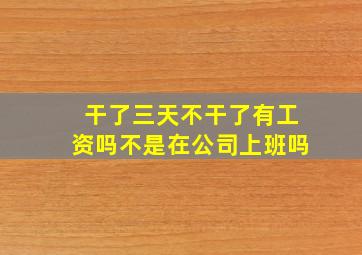 干了三天不干了有工资吗不是在公司上班吗